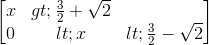 $\begin{bmatrix} x & gt; \frac{3}{2}+\sqrt{2} & \\ 0 & lt; x & lt; \frac{3}{2}-\sqrt{2} \end{bmatrix}$